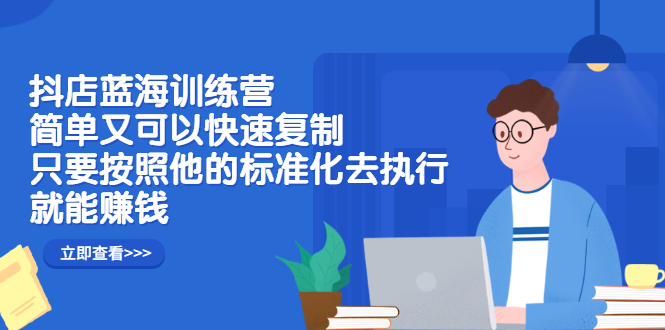 抖店蓝海训练营
简单又可以快速复制
只要按照他的标准化去执行
就能赚钱

立即查看>>>